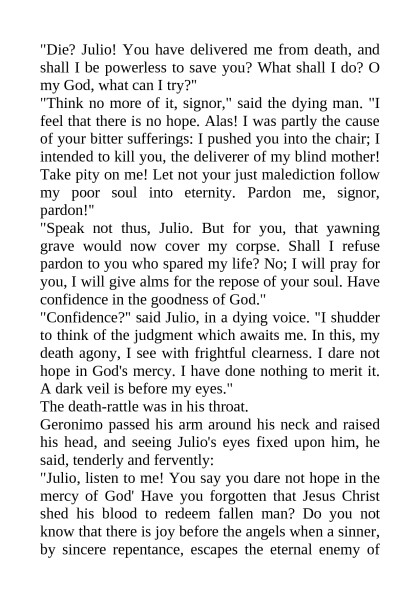 "Die? Julio! You have delivered me from death, and shall I be powerless to save you? What shall I do? O my God, what can I try?"
"Think no more of it, signor," said the dying man. "I feel that there is no hope. Alas! I was partly the cause of your bitter sufferings: I pushed you into the chair; I intended to kill you, the deliverer of my blind mother! Take pity on me! Let not your just malediction follow my poor soul into eternity. Pardon me, signor, pardon!"
"Speak not thus, Julio. But for you, that yawning grave would now cover my corpse. Shall I refuse pardon to you who spared my life? No; I will pray for you, I will give alms for the repose of your soul. Have confidence in the goodness of God."
"Confidence?" said Julio, in a dying voice. "I shudder to think of the judgment which awaits me. In this, my death agony, I see with frightful clearness. I dare not hope in God's mercy. I have done nothing to merit it. A dark veil is before my eyes."
The death-rattle was in his throat.
Geronimo passed his arm around his neck and raised his head, and seeing Julio's eyes fixed upon him, he said, tenderly and fervently:
"Julio, listen to me! You say you dare not hope in the mercy of God' Have you forgotten that Jesus Christ shed his blood to redeem fallen man? Do you not know that there is joy before the angels when a sinner, by sincere repentance, escapes the eternal enemy of